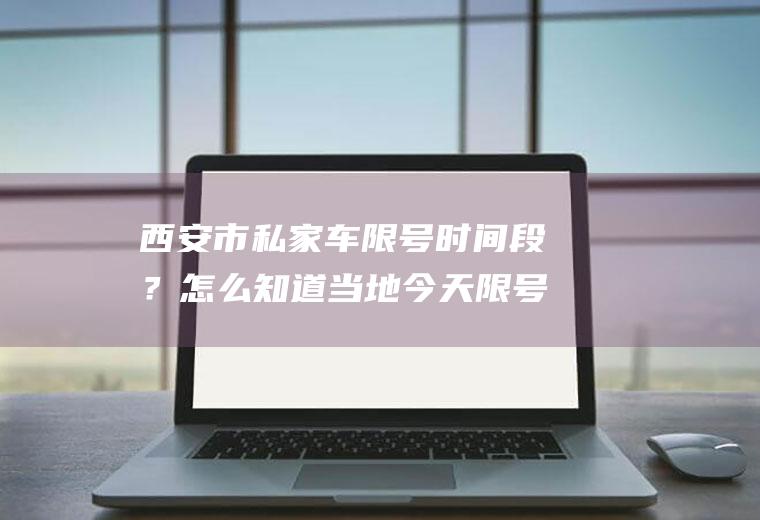 西安市私家车限号时间段？怎么知道当地今天限号